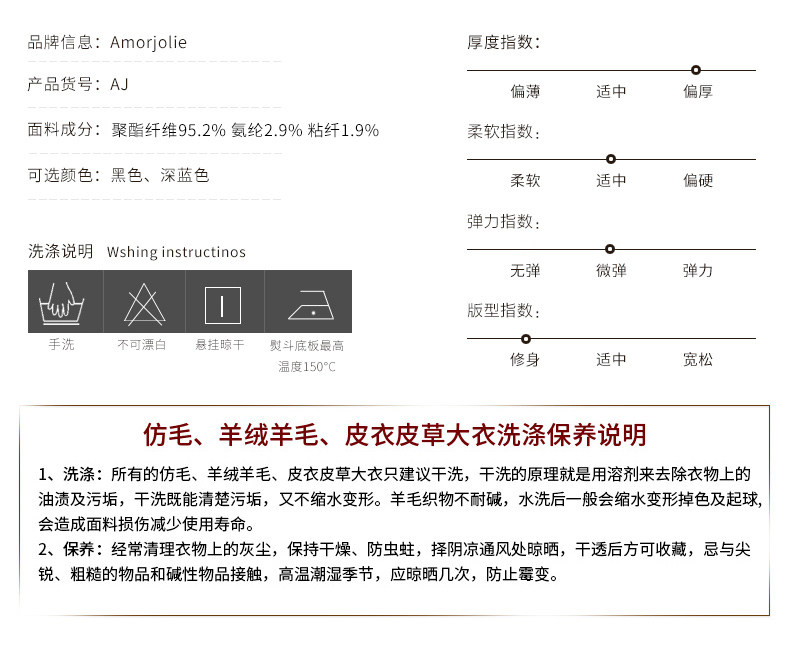 品牌信息：Amorjolie

产品货号：AJ

面料成分：聚酯纤维95.2% 氨纶2.9% 粘纤1.9%

可选颜色：黑色、深蓝色

洗涤说明 Wshing instructinos

手洗 不可漂白 悬挂晾干 熨斗底板最高温度150°C

厚度指数：

偏薄 适中 偏厚

柔软指数：

柔软 适中 偏硬

弹力指数：

无弹 微弹 弹力

版型指数：

修身 适中 宽松

仿毛、羊绒羊毛、皮衣皮草大衣洗涤保养说明

1、洗涤：所有的仿毛、羊绒羊毛、皮衣皮草大衣只建议干洗，干洗的原理就是用溶剂来去除衣物上的油渍及污垢，干洗既能清楚污垢，又不缩水变形。羊毛织物不耐碱，水洗后一般会缩水变形掉色及起球，会造成面料损伤减少使用寿命。
2、保养：经常清理衣物上的灰尘，保持干燥、防虫蛀，择阴凉通风处晾晒，干透后方可收藏，忌与尖锐、粗糙的物品和碱性物品接触，高温潮湿季节，应晾晒几次，防止霉变。